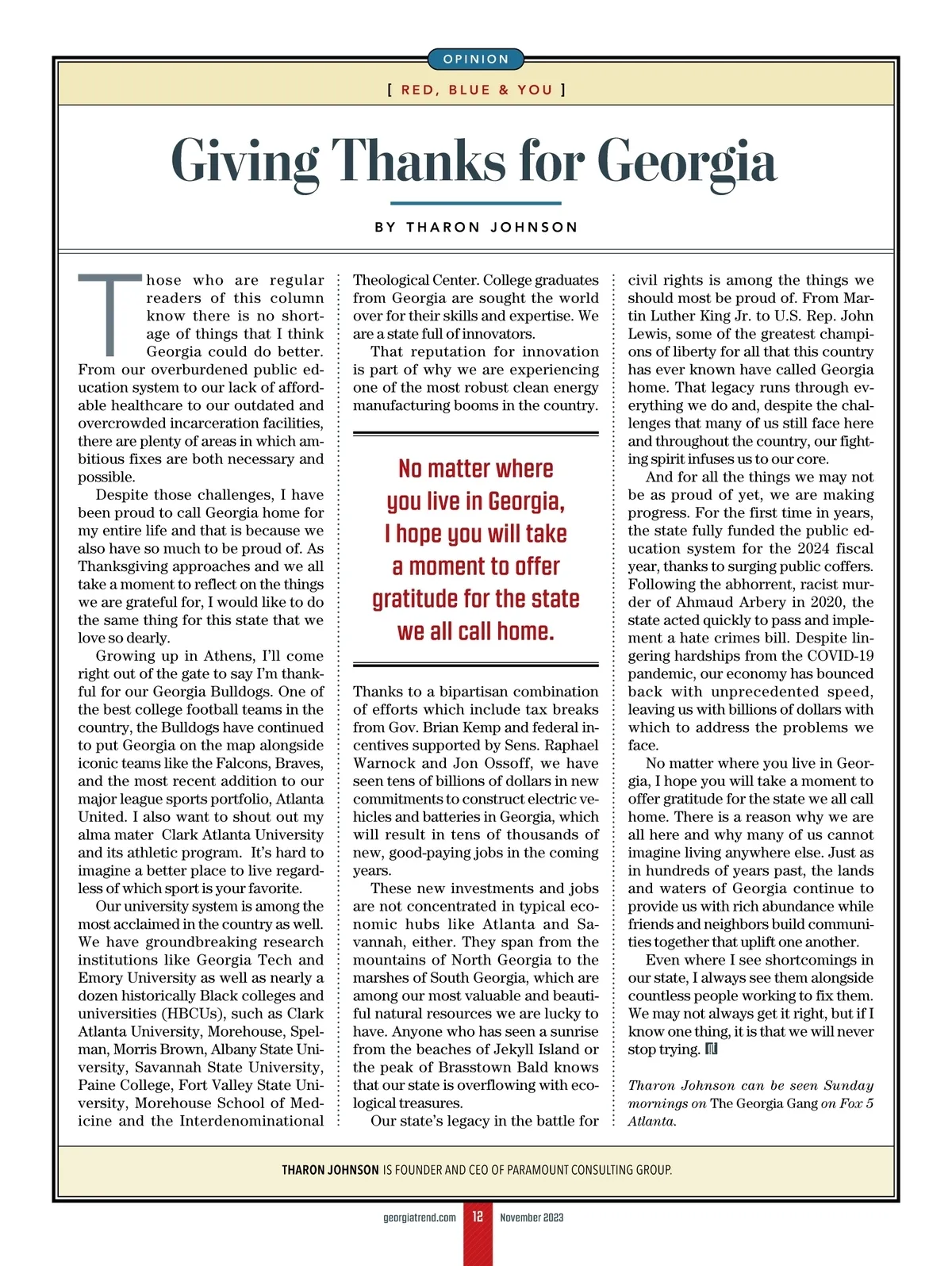 OPINION

[ RED, BLUE & YOU ]

Giving Thanks for Georgia

BY THARON JOHNSON

Those who are regular readers of this column know there is no shortage of things that I think Georgia could do better. From our overburdened public education system to our lack of affordable healthcare to our outdated and overcrowded incarceration facilities, there are plenty of areas in which ambitious fixes are both necessary and possible.

Despite those challenges, I have been proud to call Georgia home for my entire life and that is because we also have so much to be proud of. As Thanksgiving approaches and we all take a moment to reflect on the things we are grateful for, I would like to do the same thing for this state that we love so dearly.

Growing up in Athens, I'll come right out of the gate to say I'm thankful for our Georgia Bulldogs. One of the best college football teams in the country, the Bulldogs have continued to put Georgia on the map alongside iconic teams like the Falcons, Braves, and the most recent addition to our major league sports portfolio, Atlanta United. I also want to shout out my alma mater Clark Atlanta University and its athletic program. It's hard to imagine a better place to live regardless of which sport is your favorite.

Our university system is among the most acclaimed in the country as well. We have groundbreaking research institutions like Georgia Tech and Emory University as well as nearly a dozen historically Black colleges and universities (HBCUs), such as Clark Atlanta University, Morehouse, Spelman, Morris Brown, Albany State University, Savannah State University, Paine College, Fort Valley State University, Morehouse School of Medicine and the Interdenominational Theological Center. College graduates from Georgia are sought the world over for their skills and expertise. We are a state full of innovators.

That reputation for innovation is part of why we are experiencing one of the most robust clean energy manufacturing booms in the country.

No matter where you live in Georgia, I hope you will take a moment to offer gratitude for the state we all call home.

Thanks to a bipartisan combination of efforts which include tax breaks from Gov. Brian Kemp and federal incentives supported by Sens. Raphael Warnock and Jon Ossoff, we have seen tens of billions of dollars in new commitments to construct electric vehicles and batteries in Georgia, which will result in tens of thousands of new, good-paying jobs in the coming years.

These new investments and jobs are not concentrated in typical economic hubs like Atlanta and Savannah, either. They span from the mountains of North Georgia to the marshes of South Georgia, which are among our most valuable and beautiful natural resources we are lucky to have. Anyone who has seen a sunrise from the beaches of Jekyll Island or the peak of Brasstown Bald knows that our state is overflowing with ecological treasures.

Our state's legacy in the battle for civil rights is among the things we should most be proud of. From Martin Luther King Jr. to U.S. Rep. John Lewis, some of the greatest champions of liberty for all that this country has ever known have called Georgia home. That legacy runs through everything we do and, despite the challenges that many of us still face here and throughout the country, our fighting spirit infuses us to our core.

And for all the things we may not be as proud of yet, we are making progress. For the first time in years, the state fully funded the public education system for the 2024 fiscal year, thanks to surging public coffers. Following the abhorrent, racist murder of Ahmaud Arbery in 2020, the state acted quickly to pass and implement a hate crimes bill. Despite lingering hardships from the COVID-19 pandemic, our economy has bounced back with unprecedented speed, leaving us with billions of dollars with which to address the problems we face.

No matter where you live in Georgia, I hope you will take a moment to offer gratitude for the state we all call home. There is a reason why we are all here and why many of us cannot imagine living anywhere else. Just as in hundreds of years past, the lands and waters of Georgia continue to provide us with rich abundance while friends and neighbors build communities together that uplift one another.

Even where I see shortcomings in our state, I always see them alongside countless people working to fix them. We may not always get it right, but if I know one thing, it is that we will never stop trying.

Tharon Johnson can be seen Sunday mornings on The Georgia Gang on Fox 5 Atlanta.

THARON JOHNSON IS FOUNDER AND CEO OF PARAMOUNT CONSULTING GROUP.

georgiatrend.com 12 November 2023